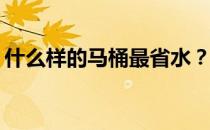 什么样的马桶最省水？